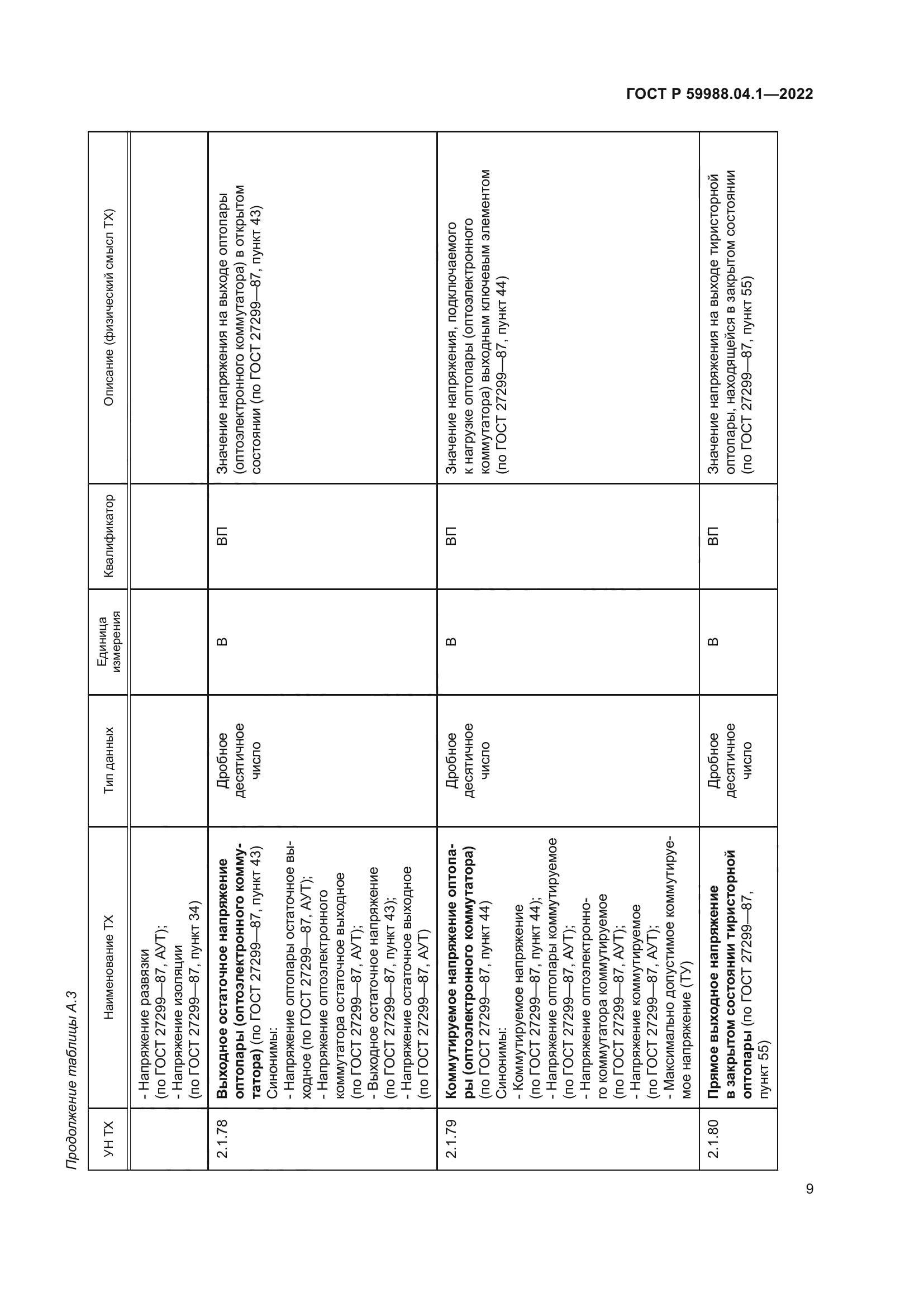 ГОСТ Р 59988.04.1—2022

Продолжение таблицы А.3

| УН ТХ | Наименование ТХ | Тип данных | Единица измерения | Квалификатор | Описание (физический смысл ТХ) |
|---|---|---|---|---|---|
| | - Напряжение развязки (по ГОСТ 27299—87, АУТ); - Напряжение изоляции (по ГОСТ 27299—87, пункт 34) | | | | |
| 2.1.78 | **Выходное остаточное напряжение оптопары (оптоэлектронного коммутатора)** (по ГОСТ 27299—87, пункт 43) Синонимы: - Напряжение оптопары остаточное выходное (по ГОСТ 27299—87, АУТ); - Напряжение оптоэлектронного коммутатора остаточное выходное (по ГОСТ 27299—87, АУТ); - Выходное остаточное напряжение (по ГОСТ 27299—87, пункт 43); - Напряжение остаточное выходное (по ГОСТ 27299—87, АУТ) | Дробное десятичное число | В | ВП | Значение напряжения на выходе оптопары (оптоэлектронного коммутатора) в открытом состоянии (по ГОСТ 27299—87, пункт 43) |
| 2.1.79 | **Коммутируемое напряжение оптопары (оптоэлектронного коммутатора)** (по ГОСТ 27299—87, пункт 44) Синонимы: - Коммутируемое напряжение (по ГОСТ 27299—87, пункт 44); - Напряжение оптопары коммутируемое (по ГОСТ 27299—87, АУТ); - Напряжение оптоэлектронного коммутатора коммутируемое (по ГОСТ 27299—87, АУТ); - Напряжение коммутируемое (по ГОСТ 27299—87, АУТ); - Максимально допустимое коммутируемое напряжение (ТУ) | Дробное десятичное число | В | ВП | Значение напряжения, подключаемого к нагрузке оптопары (оптоэлектронного коммутатора) выходным ключевым элементом (по ГОСТ 27299—87, пункт 44) |
| 2.1.80 | **Прямое выходное напряжение в закрытом состоянии тиристорной оптопары** (по ГОСТ 27299—87, пункт 55) | Дробное десятичное число | В | ВП | Значение напряжения на выходе тиристорной оптопары, находящейся в закрытом состоянии (по ГОСТ 27299—87, пункт 55) |

9